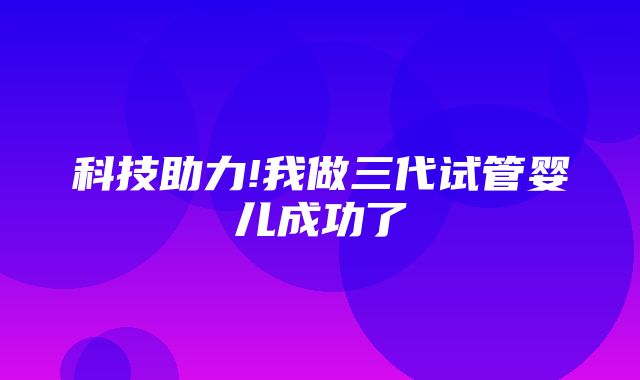 科技助力!我做三代试管婴儿成功了